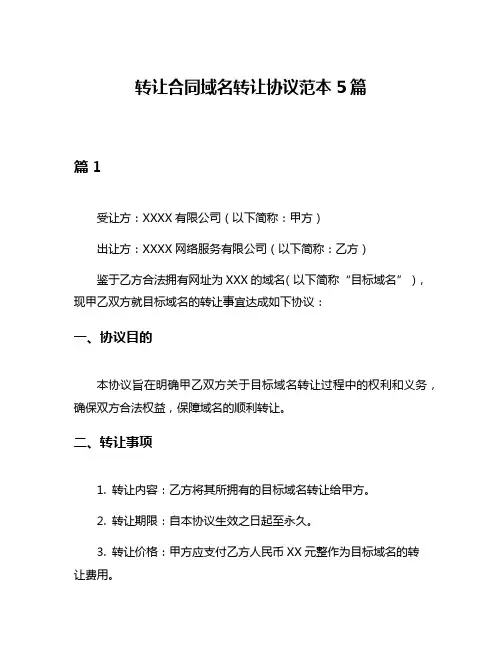 转让合同域名转让协议范本 5 篇

篇 1

受让方：XXXX 有限公司（以下简称：甲方）

出让方：XXXX 网络服务有限公司（以下简称：乙方）

鉴于乙方合法拥有网址为 XXX 的域名（以下简称“目标域名”），现甲乙双方就目标域名的转让事宜达成如下协议：

一、协议目的

本协议旨在明确甲乙双方关于目标域名转让过程中的权利和义务，确保双方合法权益，保障域名的顺利转让。

二、转让事项

1. 转让内容：乙方将其所拥有的目标域名转让给甲方。

2. 转让期限：自本协议生效之日起至永久。

3. 转让价格：甲方应支付乙方人民币 XX 元整作为目标域名的转让费用。